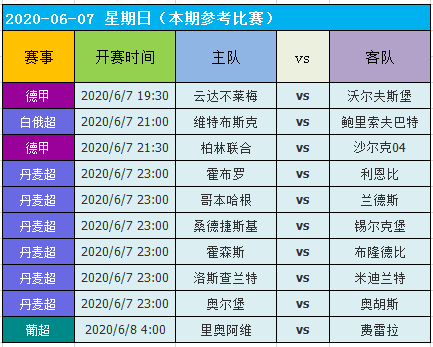 2020-06-07 星期日（本期参考比赛）

| 赛事 | 开赛时间 | 主队 | vs | 客队 |
|---|---|---|---|---|
| 德甲 | 2020/6/7 19:30 | 云达不莱梅 | vs | 沃尔夫斯堡 |
| 白俄超 | 2020/6/7 21:00 | 维特布斯克 | vs | 鲍里索夫巴特 |
| 德甲 | 2020/6/7 21:30 | 柏林联合 | vs | 沙尔克04 |
| 丹麦超 | 2020/6/7 23:00 | 霍布罗 | vs | 利恩比 |
| 丹麦超 | 2020/6/7 23:00 | 哥本哈根 | vs | 兰德斯 |
| 丹麦超 | 2020/6/7 23:00 | 桑德捷斯基 | vs | 锡尔克堡 |
| 丹麦超 | 2020/6/7 23:00 | 霍森斯 | vs | 布隆德比 |
| 丹麦超 | 2020/6/7 23:00 | 洛斯查兰特 | vs | 米迪兰特 |
| 丹麦超 | 2020/6/7 23:00 | 奥尔堡 | vs | 奥胡斯 |
| 葡超 | 2020/6/8 4:00 | 里奥阿维 | vs | 费雷拉 |